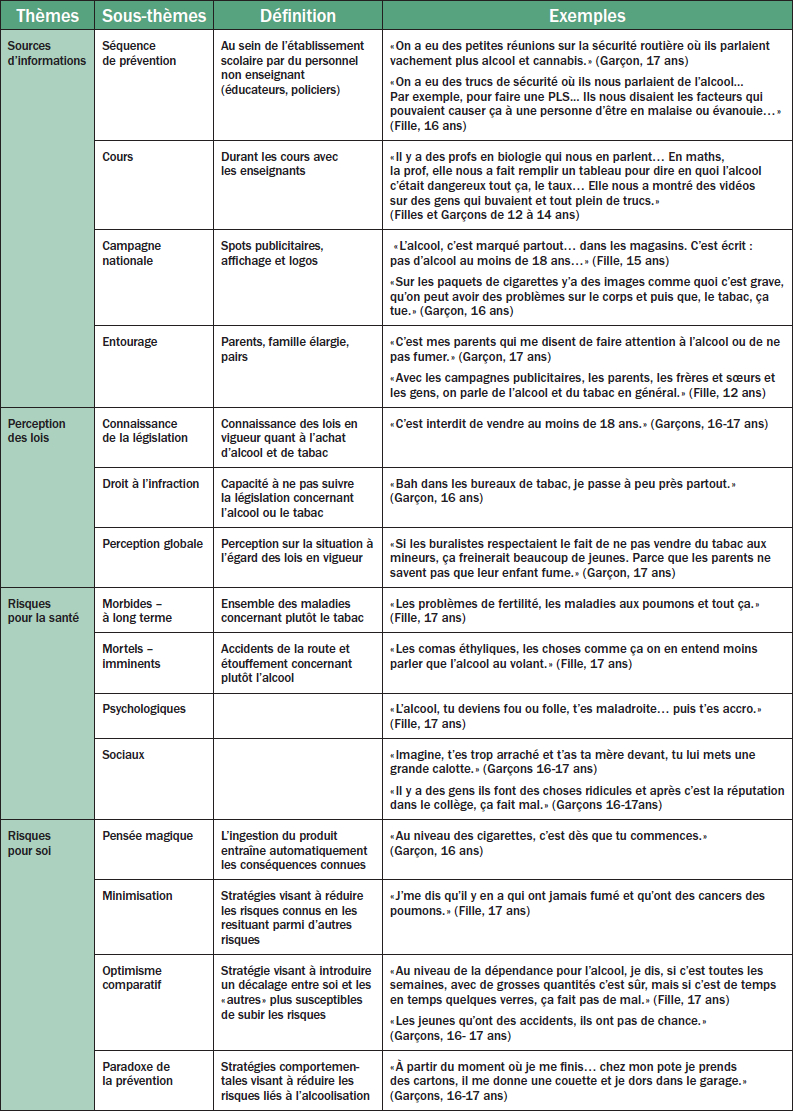 | Thèmes | Sous-thèmes | Définition | Exemples |
|---|---|---|---|
| Sources d'informations | Séquence de prévention | Au sein de l'établissement scolaire par du personnel non enseignant (éducateurs, policiers) | «On a eu des petites réunions sur la sécurité routière où ils parlaient vachement plus alcool et cannabis.» (Garçon, 17 ans) «On a eu des trucs de sécurité où ils nous parlaient de l'alcool… Par exemple, pour faire une PLS… Ils nous disaient les facteurs qui pouvaient causer ça à une personne d'être en malaise ou évanouie…» (Fille, 16 ans) |
| | Cours | Durant les cours avec les enseignants | «Il y a des profs en biologie qui nous en parlent… En maths, la prof, elle nous a fait remplir un tableau pour dire en quoi l'alcool c'était dangereux tout ça, le taux… Elle nous a montré des vidéos sur des gens qui buvaient et tout plein de trucs.» (Filles et Garçons de 12 à 14 ans) |
| | Campagne nationale | Spots publicitaires, affichage et logos | «L'alcool, c'est marqué partout… dans les magasins. C'est écrit : pas d'alcool au moins de 18 ans…» (Fille, 15 ans) «Sur les paquets de cigarettes y'a des images comme quoi c'est grave, qu'on peut avoir des problèmes sur le corps et puis que, le tabac, ça tue.» (Garçon, 16 ans) |
| | Entourage | Parents, famille élargie, pairs | «C'est mes parents qui me disent de faire attention à l'alcool ou de ne pas fumer.» (Garçon, 17 ans) «Avec les campagnes publicitaires, les parents, les frères et sœurs et les gens, on parle de l'alcool et du tabac en général.» (Fille, 12 ans) |
| Perception des lois | Connaissance de la législation | Connaissance des lois en vigueur quant à l'achat d'alcool et de tabac | «C'est interdit de vendre au moins de 18 ans.» (Garçons, 16-17 ans) |
| | Droit à l'infraction | Capacité à ne pas suivre la législation concernant l'alcool ou le tabac | «Bah dans les bureaux de tabac, je passe à peu près partout.» (Garçon, 16 ans) |
| | Perception globale | Perception sur la situation à l'égard des lois en vigueur | «Si les buralistes respectaient le fait de ne pas vendre du tabac aux mineurs, ça freinerait beaucoup de jeunes. Parce que les parents ne savent pas que leur enfant fume.» (Garçon, 17 ans) |
| Risques pour la santé | Morbides – à long terme | Ensemble des maladies concernant plutôt le tabac | «Les problèmes de fertilité, les maladies aux poumons et tout ça.» (Fille, 17 ans) |
| | Mortels – imminents | Accidents de la route et étouffement concernant plutôt l'alcool | «Les comas éthyliques, les choses comme ça on en entend moins parler que l'alcool au volant.» (Fille, 17 ans) |
| | Psychologiques | | «L'alcool, tu deviens fou ou folle, t'es maladroite… puis t'es accro.» (Fille, 17 ans) |
| | Sociaux | | «Imagine, t'es trop arraché et t'as ta mère devant, tu lui mets une grande calotte.» (Garçons 16-17 ans) «Il y a des gens ils font des choses ridicules et après c'est la réputation dans le collège, ça fait mal.» (Garçons 16-17ans) |
| Risques pour soi | Pensée magique | L'ingestion du produit entraîne automatiquement les conséquences connues | «Au niveau des cigarettes, c'est dès que tu commences.» (Garçon, 16 ans) |
| | Minimisation | Stratégies visant à réduire les risques connus en les resituant parmi d'autres risques | «J'me dis qu'il y en a qui ont jamais fumé et qu'ont des cancers des poumons.» (Fille, 17 ans) |
| | Optimisme comparatif | Stratégie visant à introduire un décalage entre soi et les «autres» plus susceptibles de subir les risques | «Au niveau de la dépendance pour l'alcool, je dis, si c'est toutes les semaines, avec de grosses quantités c'est sûr, mais si c'est de temps en temps quelques verres, ça fait pas de mal.» (Fille, 17 ans) «Les jeunes qu'ont des accidents, ils ont pas de chance.» (Garçons, 16- 17 ans) |
| | Paradoxe de la prévention | Stratégies comportementales visant à réduire les risques liés à l'alcoolisation | «À partir du moment où je me finis… chez mon pote je prends des cartons, il me donne une couette et je dors dans le garage.» (Garçons, 16-17 ans) |